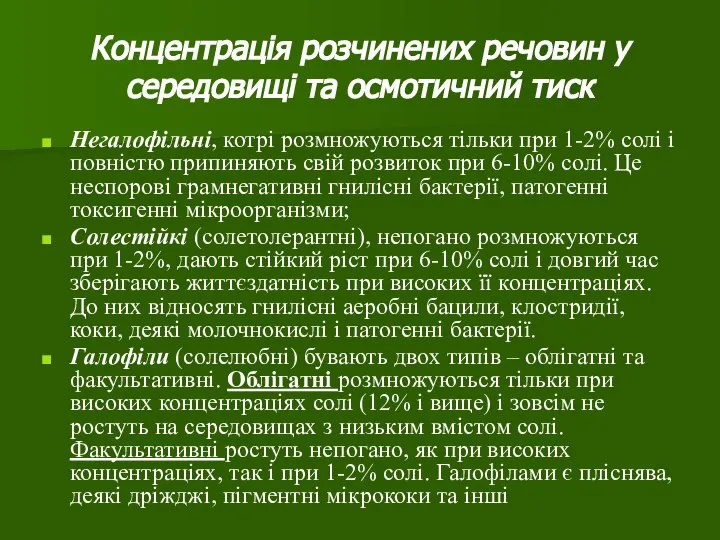 Концентрація розчинених речовин у середовищі та осмотичний тиск

Негалофільні, котрі розмножуються тільки при 1-2% солі і повністю припиняють свій розвиток при 6-10% солі. Це неспорові грамнегативні гнилісні бактерії, патогенні токсигенні мікроорганізми;

Солестійкі (солетолерантні), непогано розмножуються при 1-2%, дають стійкий ріст при 6-10% солі і довгий час зберігають життєздатність при високих її концентраціях. До них відносять гнилісні аеробні бацили, клостридії, коки, деякі молочнокислі і патогенні бактерії.

Галофіли (солелюбні) бувають двох типів – облігатні та факультативні. Облігатні розмножуються тільки при високих концентраціях солі (12% і вище) і зовсім не ростуть на середовищах з низьким вмістом солі. Факультативні ростуть непогано, як при високих концентраціях, так і при 1-2% солі. Галофілами є пліснява, деякі дріжджі, пігментні мікрококи та інші